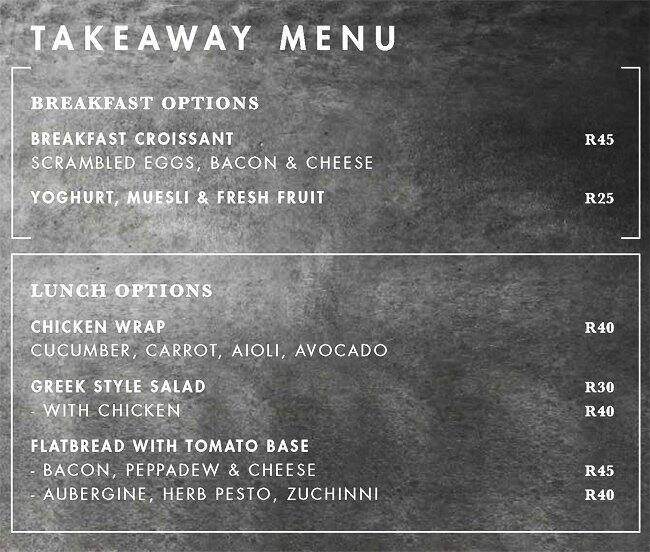 TAKEAWAY MENU

BREAKFAST OPTIONS

BREAKFAST CROISSANT R45
SCRAMBLED EGGS, BACON & CHEESE

YOGHURT, MUESLI & FRESH FRUIT R25

LUNCH OPTIONS

CHICKEN WRAP R40
CUCUMBER, CARROT, AIOLI, AVOCADO

GREEK STYLE SALAD R30
- WITH CHICKEN R40

FLATBREAD WITH TOMATO BASE
- BACON, PEPPADEW & CHEESE R45
- AUBERGINE, HERB PESTO, ZUCHINNI R40